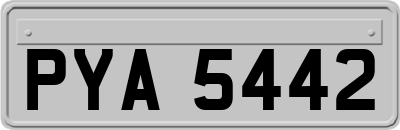 PYA 5442